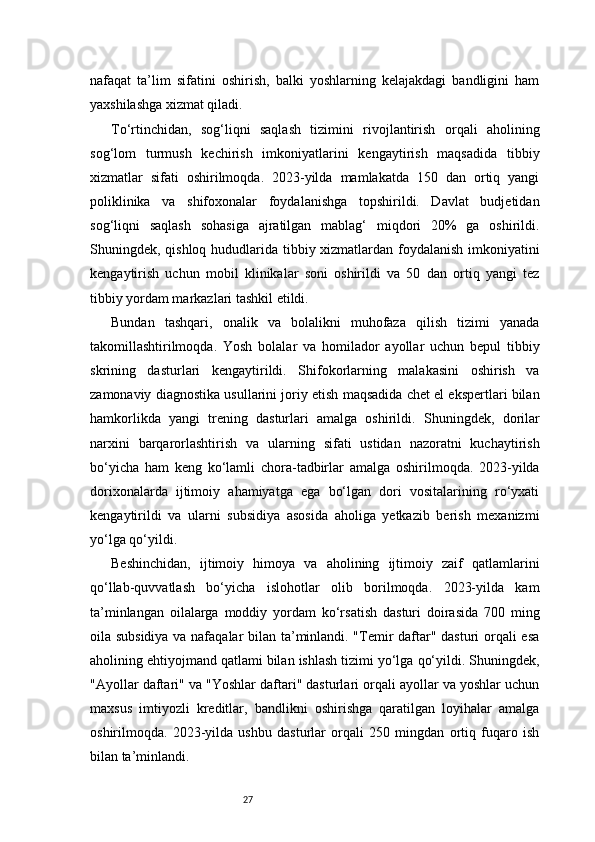 nafaqat ta’lim sifatini oshirish, balki yoshlarning kelajakdagi bandligini ham yaxshilashga xizmat qiladi.

To‘rtinchidan, sog‘liqni saqlash tizimini rivojlantirish orqali aholining sog‘lom turmush kechirish imkoniyatlarini kengaytirish maqsadida tibbiy xizmatlar sifati oshirilmoqda. 2023-yilda mamlakatda 150 dan ortiq yangi poliklinika va shifoxonalar foydalanishga topshirildi. Davlat budjetidan sog‘liqni saqlash sohasiga ajratilgan mablag‘ miqdori 20% ga oshirildi. Shuningdek, qishloq hududlarida tibbiy xizmatlardan foydalanish imkoniyatini kengaytirish uchun mobil klinikalar soni oshirildi va 50 dan ortiq yangi tez tibbiy yordam markazlari tashkil etildi.

Bundan tashqari, onalik va bolalikni muhofaza qilish tizimi yanada takomillashtirilmoqda. Yosh bolalar va homilador ayollar uchun bepul tibbiy skrining dasturlari kengaytirildi. Shifokorlarning malakasini oshirish va zamonaviy diagnostika usullarini joriy etish maqsadida chet el ekspertlari bilan hamkorlikda yangi trening dasturlari amalga oshirildi. Shuningdek, dorilar narxini barqarorlashtirish va ularning sifati ustidan nazoratni kuchaytirish bo‘yicha ham keng ko‘lamli chora-tadbirlar amalga oshirilmoqda. 2023-yilda dorixonalarda ijtimoiy ahamiyatga ega bo‘lgan dori vositalarining ro‘yxati kengaytirildi va ularni subsidiya asosida aholiga yetkazib berish mexanizmi yo‘lga qo‘yildi.

Beshinchidan, ijtimoiy himoya va aholining ijtimoiy zaif qatlamlarini qo‘llab-quvvatlash bo‘yicha islohotlar olib borilmoqda. 2023-yilda kam ta’minlangan oilalarga moddiy yordam ko‘rsatish dasturi doirasida 700 ming oila subsidiya va nafaqalar bilan ta’minlandi. "Temir daftar" dasturi orqali esa aholining ehtiyojmand qatlami bilan ishlash tizimi yo‘lga qo‘yildi. Shuningdek, "Ayollar daftari" va "Yoshlar daftari" dasturlari orqali ayollar va yoshlar uchun maxsus imtiyozli kreditlar, bandlikni oshirishga qaratilgan loyihalar amalga oshirilmoqda. 2023-yilda ushbu dasturlar orqali 250 mingdan ortiq fuqaro ish bilan ta’minlandi.

27